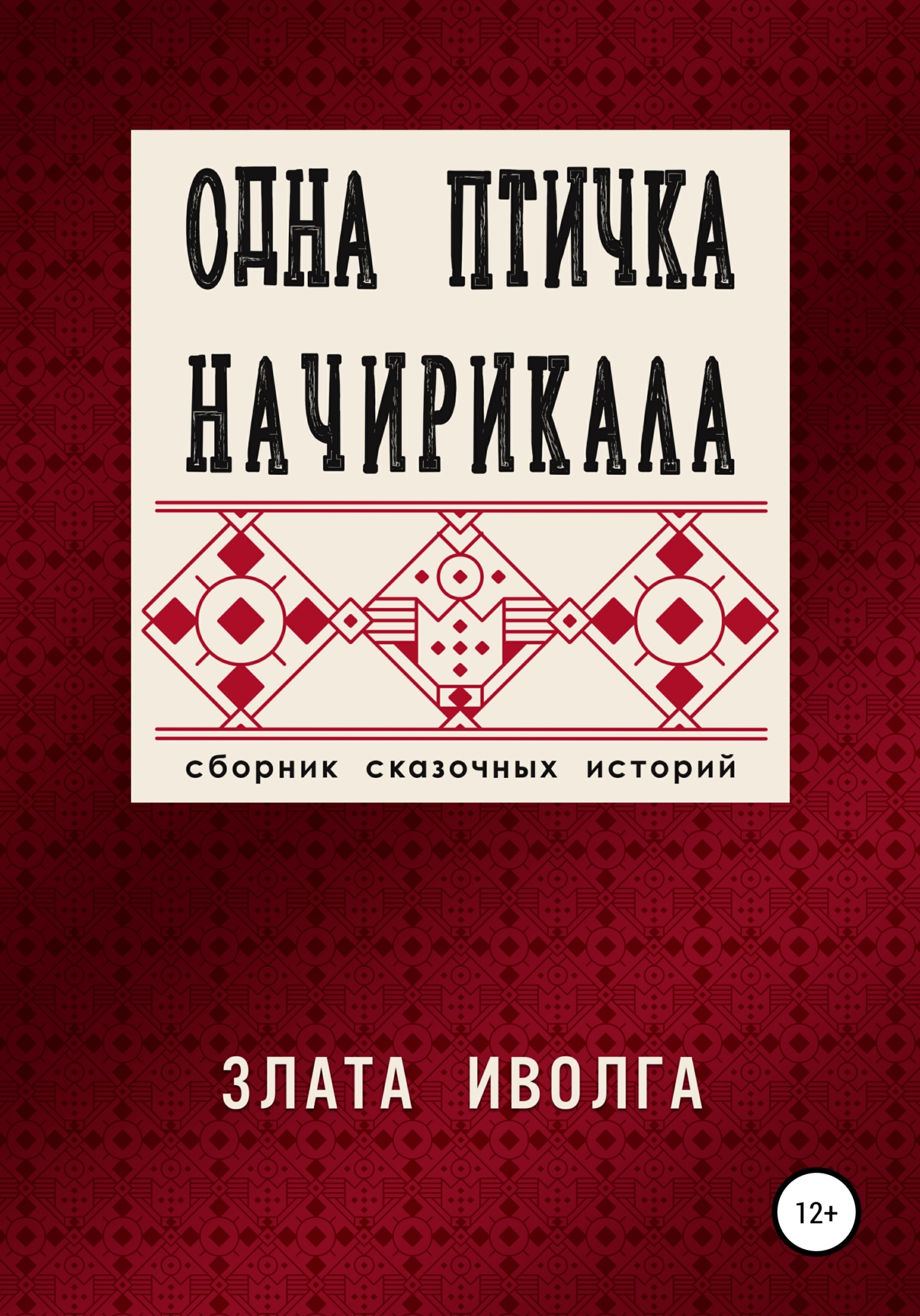 ОДНА ПТИЧКА НАЧИРИКАЛА

сборник сказочных историй

ЗЛАТА ИВОЛГА

12+